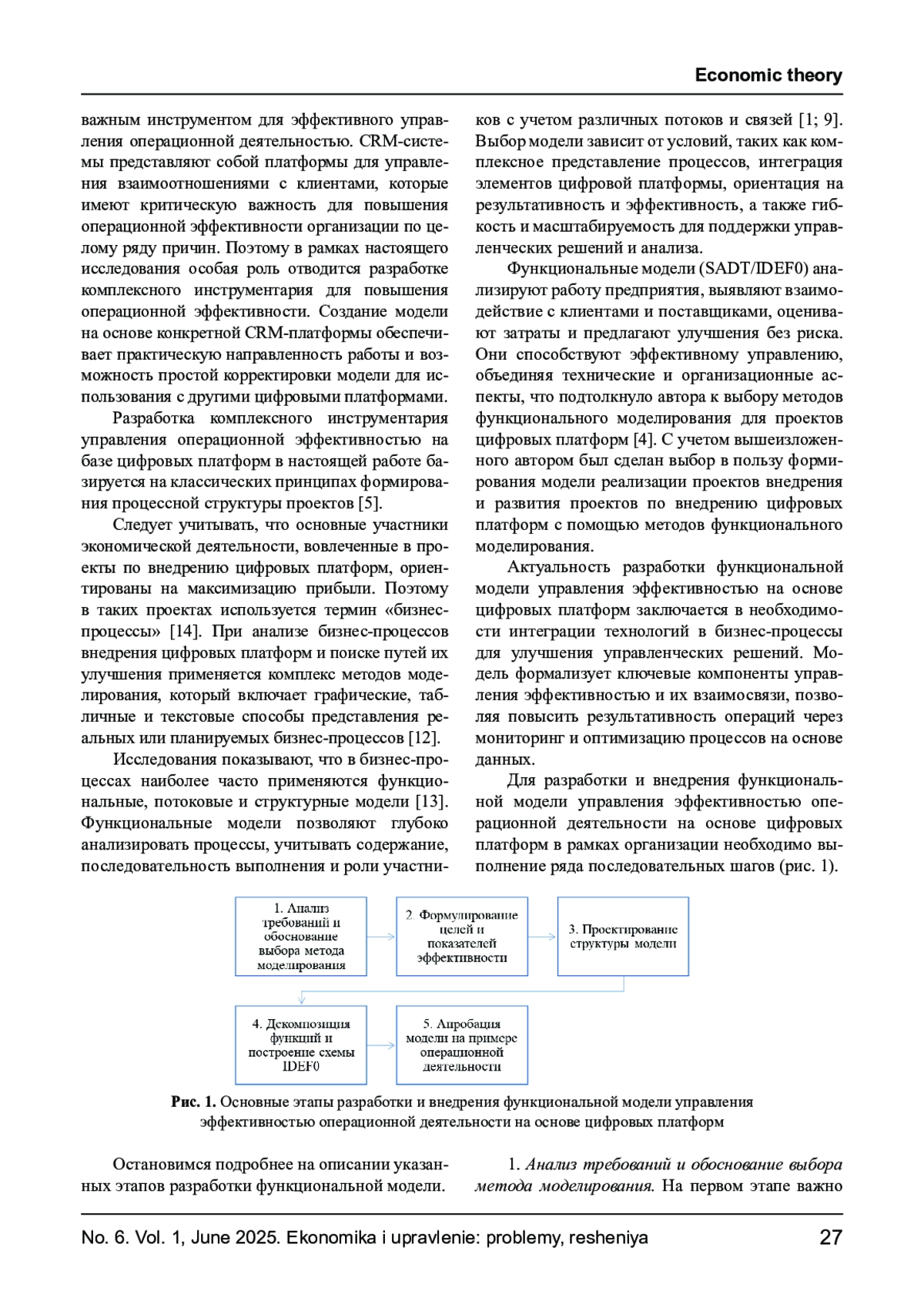 Economic theory

важным инструментом для эффективного управления операционной деятельностью. CRM-системы представляют собой платформы для управления взаимоотношениями с клиентами, которые имеют критическую важность для повышения операционной эффективности организации по целому ряду причин. Поэтому в рамках настоящего исследования особая роль отводится разработке комплексного инструментария для повышения операционной эффективности. Создание модели на основе конкретной CRM-платформы обеспечивает практическую направленность работы и возможность простой корректировки модели для использования с другими цифровыми платформами.

Разработка комплексного инструментария управления операционной эффективностью на базе цифровых платформ в настоящей работе базируется на классических принципах формирования процессной структуры проектов [5].

Следует учитывать, что основные участники экономической деятельности, вовлеченные в проекты по внедрению цифровых платформ, ориентированы на максимизацию прибыли. Поэтому в таких проектах используется термин «бизнес-процессы» [14]. При анализе бизнес-процессов внедрения цифровых платформ и поиске путей их улучшения применяется комплекс методов моделирования, который включает графические, табличные и текстовые способы представления реальных или планируемых бизнес-процессов [12].

Исследования показывают, что в бизнес-процессах наиболее часто применяются функциональные, потоковые и структурные модели [13]. Функциональные модели позволяют глубоко анализировать процессы, учитывать содержание, последовательность выполнения и роли участников с учетом различных потоков и связей [1; 9]. Выбор модели зависит от условий, таких как комплексное представление процессов, интеграция элементов цифровой платформы, ориентация на результативность и эффективность, а также гибкость и масштабируемость для поддержки управленческих решений и анализа.

Функциональные модели (SADT/IDEF0) анализируют работу предприятия, выявляют взаимодействие с клиентами и поставщиками, оценивают затраты и предлагают улучшения без риска. Они способствуют эффективному управлению, объединяя технические и организационные аспекты, что подтолкнуло автора к выбору методов функционального моделирования для проектов цифровых платформ [4]. С учетом вышеизложенного автором был сделан выбор в пользу формирования модели реализации проектов внедрения и развития проектов по внедрению цифровых платформ с помощью методов функционального моделирования.

Актуальность разработки функциональной модели управления эффективностью на основе цифровых платформ заключается в необходимости интеграции технологий в бизнес-процессы для улучшения управленческих решений. Модель формализует ключевые компоненты управления эффективностью и их взаимосвязи, позволяя повысить результативность операций через мониторинг и оптимизацию процессов на основе данных.

Для разработки и внедрения функциональной модели управления эффективностью операционной деятельности на основе цифровых платформ в рамках организации необходимо выполнение ряда последовательных шагов (рис. 1).

1. Анализ требований и обоснование выбора метода моделирования

2. Формулирование целей и показателей эффективности

3. Проектирование структуры модели

4. Декомпозиция функций и построение схемы IDEF0

5. Апробация модели на примере операционной деятельности

Рис. 1. Основные этапы разработки и внедрения функциональной модели управления эффективностью операционной деятельности на основе цифровых платформ

Остановимся подробнее на описании указанных этапов разработки функциональной модели.

1. Анализ требований и обоснование выбора метода моделирования. На первом этапе важно

No. 6. Vol. 1, June 2025. Ekonomika i upravlenie: problemy, resheniya 27